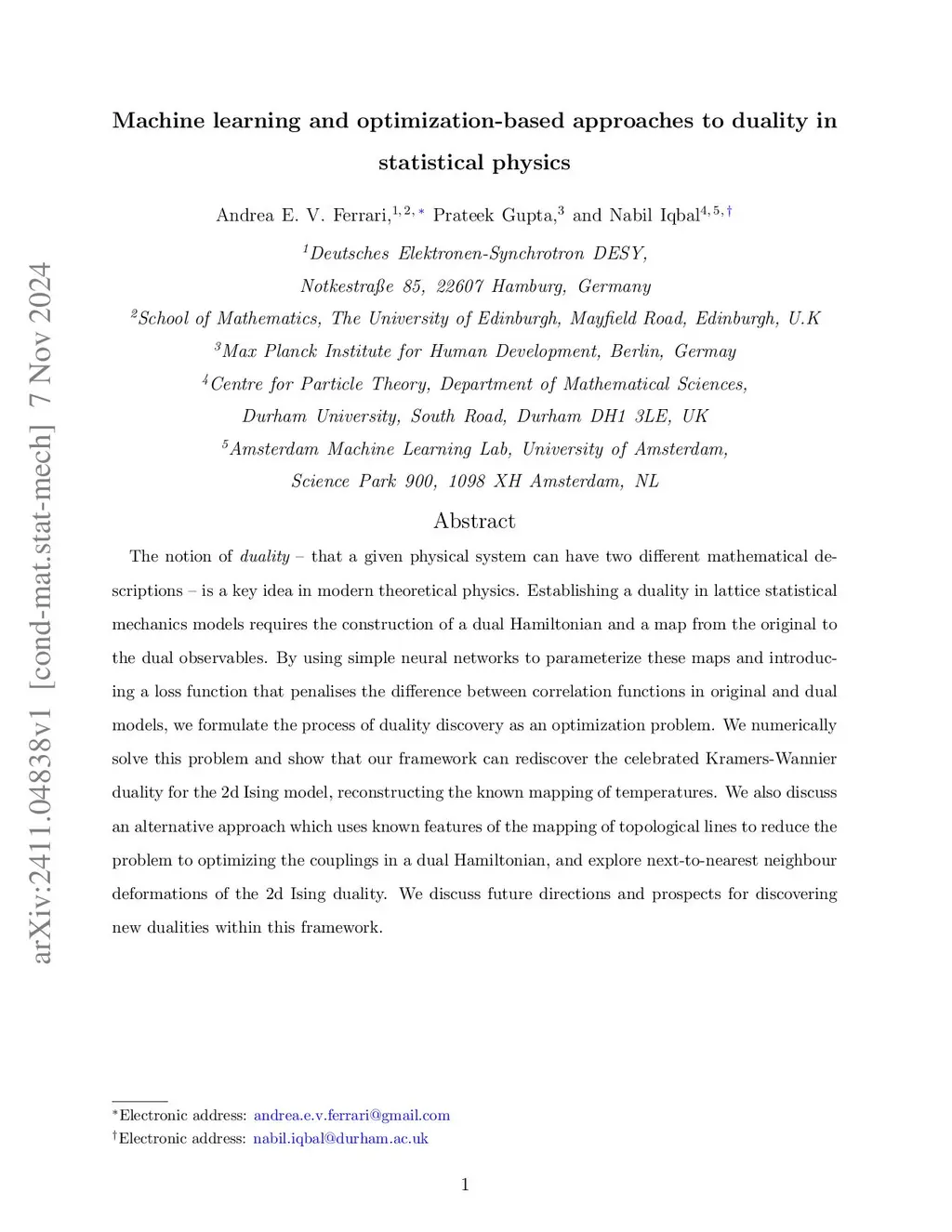 arXiv:2411.04838v1 [cond-mat.stat-mech] 7 Nov 2024

Machine learning and optimization-based approaches to duality in statistical physics

Andrea E. V. Ferrari,$^{1,2,*}$ Prateek Gupta,$^{3}$ and Nabil Iqbal$^{4,5,\dagger}$

$^{1}$Deutsches Elektronen-Synchrotron DESY, Notkestraße 85, 22607 Hamburg, Germany

$^{2}$School of Mathematics, The University of Edinburgh, Mayfield Road, Edinburgh, U.K

$^{3}$Max Planck Institute for Human Development, Berlin, Germay

$^{4}$Centre for Particle Theory, Department of Mathematical Sciences, Durham University, South Road, Durham DH1 3LE, UK

$^{5}$Amsterdam Machine Learning Lab, University of Amsterdam, Science Park 900, 1098 XH Amsterdam, NL

Abstract

The notion of duality – that a given physical system can have two different mathematical descriptions – is a key idea in modern theoretical physics. Establishing a duality in lattice statistical mechanics models requires the construction of a dual Hamiltonian and a map from the original to the dual observables. By using simple neural networks to parameterize these maps and introducing a loss function that penalises the difference between correlation functions in original and dual models, we formulate the process of duality discovery as an optimization problem. We numerically solve this problem and show that our framework can rediscover the celebrated Kramers-Wannier duality for the 2d Ising model, reconstructing the known mapping of temperatures. We also discuss an alternative approach which uses known features of the mapping of topological lines to reduce the problem to optimizing the couplings in a dual Hamiltonian, and explore next-to-nearest neighbour deformations of the 2d Ising duality. We discuss future directions and prospects for discovering new dualities within this framework.

$^{*}$Electronic address: andrea.e.v.ferrari@gmail.com
$^{\dagger}$Electronic address: nabil.iqbal@durham.ac.uk

1